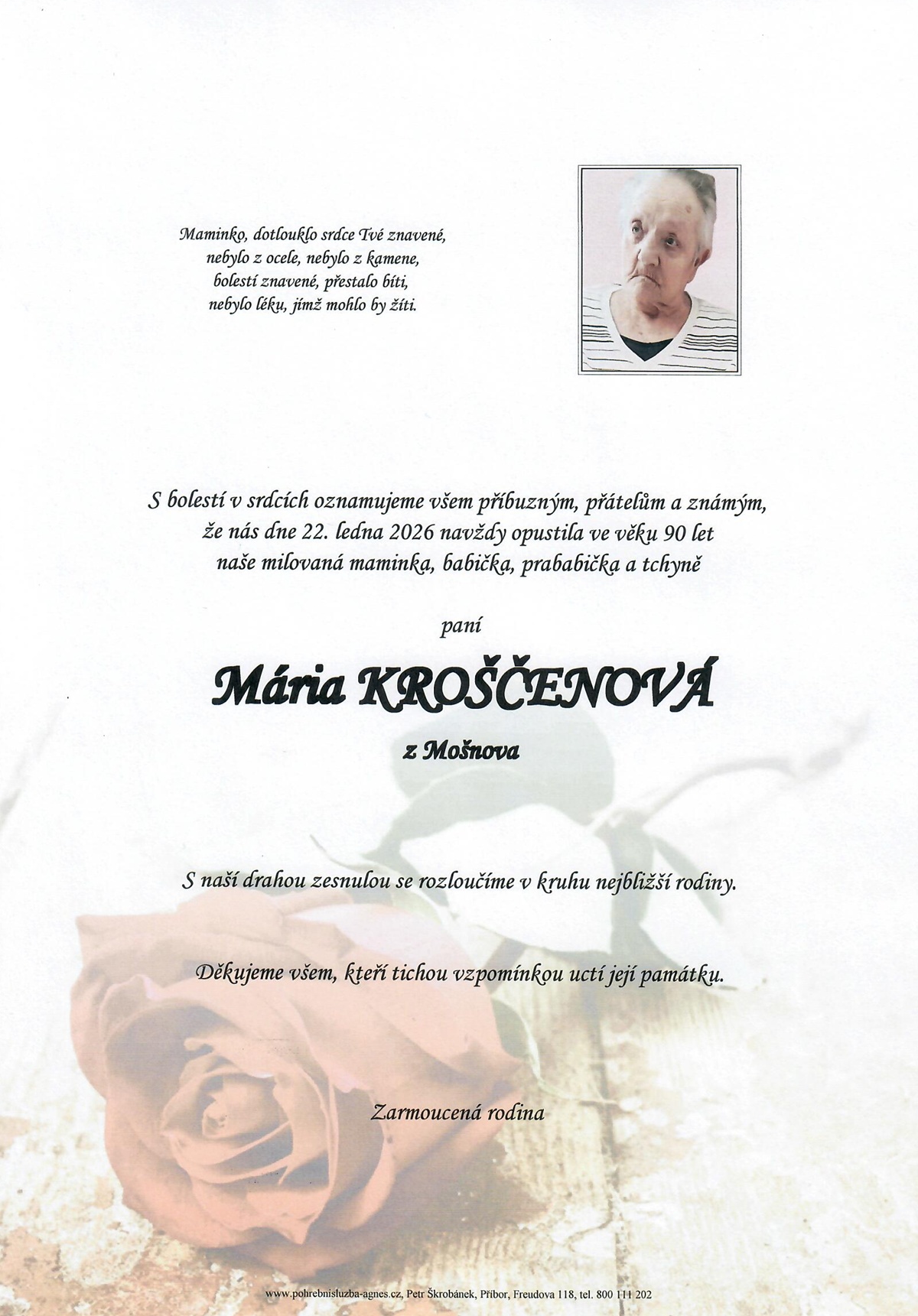 Maminko, dotlouklo srdce Tvé znavené,
nebylo z ocele, nebylo z kamene,
bolestí znavené, přestalo bíti,
nebylo léku, jímž mohlo by žíti.

S bolestí v srdcích oznamujeme všem příbuzným, přátelům a známým, že nás dne 22. ledna 2026 navždy opustila ve věku 90 let naše milovaná maminka, babička, prababička a tchyně

paní

Mária KROŠČENOVÁ

z Mošnova

S naší drahou zesnulou se rozloučíme v kruhu nejbližší rodiny.

Děkujeme všem, kteří tichou vzpomínkou uctí její památku.

Zarmoucená rodina

www.pohrebnisluzba-agnes.cz, Petr Škrobánek, Příbor, Freudova 118, tel. 800 111 202